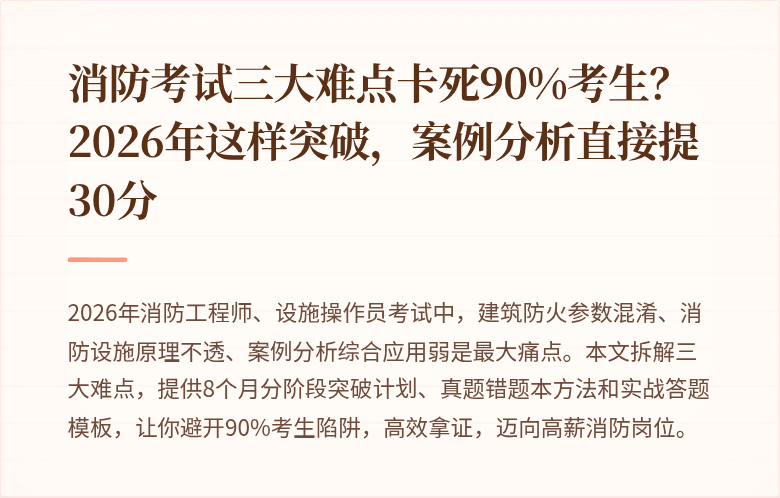 消防考试三大难点卡死90%考生？2026年这样突破，案例分析直接提30分

2026年消防工程师、设施操作员考试中，建筑防火参数混淆、消防设施原理不透、案例分析综合应用弱是最大痛点。本文拆解三大难点，提供8个月分阶段突破计划、真题错题本方法和实战答题模板，让你避开90%考生陷阱，高效拿证，迈向高薪消防岗位。